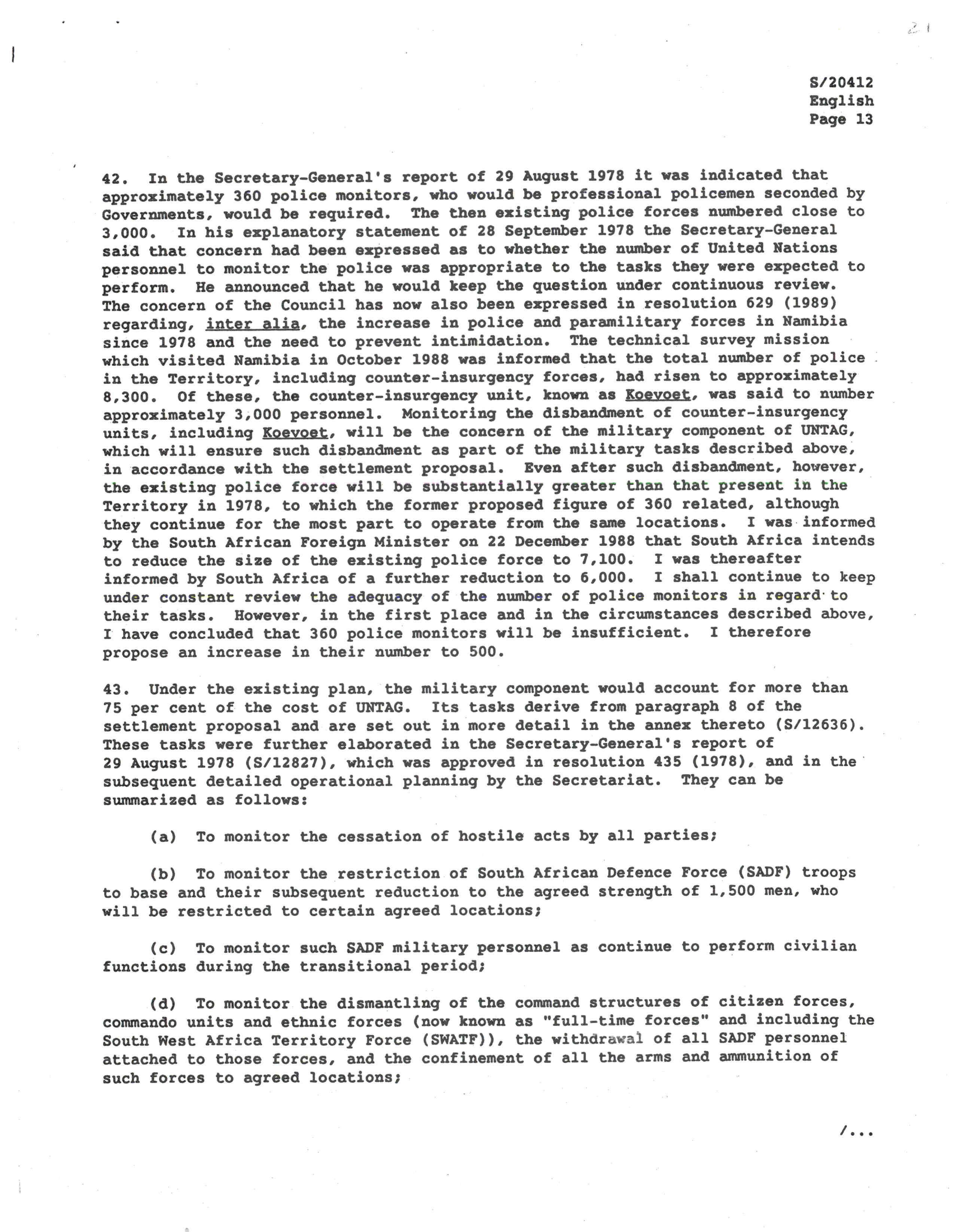 21

S/20412
English
Page 13

42. In the Secretary-General's report of 29 August 1978 it was indicated that approximately 360 police monitors, who would be professional policemen seconded by Governments, would be required. The then existing police forces numbered close to 3,000. In his explanatory statement of 28 September 1978 the Secretary-General said that concern had been expressed as to whether the number of United Nations personnel to monitor the police was appropriate to the tasks they were expected to perform. He announced that he would keep the question under continuous review. The concern of the Council has now also been expressed in resolution 629 (1989) regarding, inter alia, the increase in police and paramilitary forces in Namibia since 1978 and the need to prevent intimidation. The technical survey mission which visited Namibia in October 1988 was informed that the total number of police in the Territory, including counter-insurgency forces, had risen to approximately 8,300. Of these, the counter-insurgency unit, known as Koevoet, was said to number approximately 3,000 personnel. Monitoring the disbandment of counter-insurgency units, including Koevoet, will be the concern of the military component of UNTAG, which will ensure such disbandment as part of the military tasks described above, in accordance with the settlement proposal. Even after such disbandment, however, the existing police force will be substantially greater than that present in the Territory in 1978, to which the former proposed figure of 360 related, although they continue for the most part to operate from the same locations. I was informed by the South African Foreign Minister on 22 December 1988 that South Africa intends to reduce the size of the existing police force to 7,100. I was thereafter informed by South Africa of a further reduction to 6,000. I shall continue to keep under constant review the adequacy of the number of police monitors in regard to their tasks. However, in the first place and in the circumstances described above, I have concluded that 360 police monitors will be insufficient. I therefore propose an increase in their number to 500.

43. Under the existing plan, the military component would account for more than 75 per cent of the cost of UNTAG. Its tasks derive from paragraph 8 of the settlement proposal and are set out in more detail in the annex thereto (S/12636). These tasks were further elaborated in the Secretary-General's report of 29 August 1978 (S/12827), which was approved in resolution 435 (1978), and in the subsequent detailed operational planning by the Secretariat. They can be summarized as follows:

(a) To monitor the cessation of hostile acts by all parties;

(b) To monitor the restriction of South African Defence Force (SADF) troops to base and their subsequent reduction to the agreed strength of 1,500 men, who will be restricted to certain agreed locations;

(c) To monitor such SADF military personnel as continue to perform civilian functions during the transitional period;

(d) To monitor the dismantling of the command structures of citizen forces, commando units and ethnic forces (now known as "full-time forces" and including the South West Africa Territory Force (SWATF)), the withdrawal of all SADF personnel attached to those forces, and the confinement of all the arms and ammunition of such forces to agreed locations;

/...